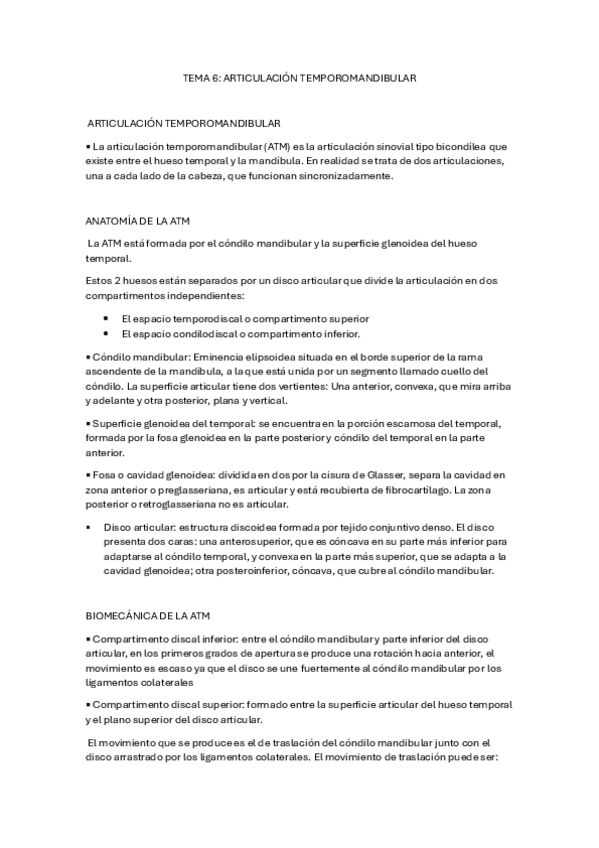 TEMA 6: ARTICULACIÓN TEMPOROMANDIBULAR

ARTICULACIÓN TEMPOROMANDIBULAR

▪ La articulación temporomandibular (ATM) es la articulación sinovial tipo bicondílea que existe entre el hueso temporal y la mandíbula. En realidad se trata de dos articulaciones, una a cada lado de la cabeza, que funcionan sincronizadamente.

ANATOMÍA DE LA ATM

La ATM está formada por el cóndilo mandibular y la superficie glenoidea del hueso temporal.

Estos 2 huesos están separados por un disco articular que divide la articulación en dos compartimentos independientes:

• El espacio temporodiscal o compartimento superior
• El espacio condilodiscal o compartimento inferior.

▪ Cóndilo mandibular: Eminencia elipsoidea situada en el borde superior de la rama ascendente de la mandíbula, a la que está unida por un segmento llamado cuello del cóndilo. La superficie articular tiene dos vertientes: Una anterior, convexa, que mira arriba y adelante y otra posterior, plana y vertical.

▪ Superficie glenoidea del temporal: se encuentra en la porción escamosa del temporal, formada por la fosa glenoidea en la parte posterior y cóndilo del temporal en la parte anterior.

▪ Fosa o cavidad glenoidea: dividida en dos por la cisura de Glasser, separa la cavidad en zona anterior o preglasseriana, es articular y está recubierta de fibrocartílago. La zona posterior o retroglasseriana no es articular.

▪ Disco articular: estructura discoidea formada por tejido conjuntivo denso. El disco presenta dos caras: una anterosuperior, que es cóncava en su parte más inferior para adaptarse al cóndilo temporal, y convexa en la parte más superior, que se adapta a la cavidad glenoidea; otra posteroinferior, cóncava, que cubre al cóndilo mandibular.

BIOMECÁNICA DE LA ATM

▪ Compartimento discal inferior: entre el cóndilo mandibular y parte inferior del disco articular, en los primeros grados de apertura se produce una rotación hacia anterior, el movimiento es escaso ya que el disco se une fuertemente al cóndilo mandibular por los ligamentos colaterales

▪ Compartimento discal superior: formado entre la superficie articular del hueso temporal y el plano superior del disco articular.

El movimiento que se produce es el de traslación del cóndilo mandibular junto con el disco arrastrado por los ligamentos colaterales. El movimiento de traslación puede ser: